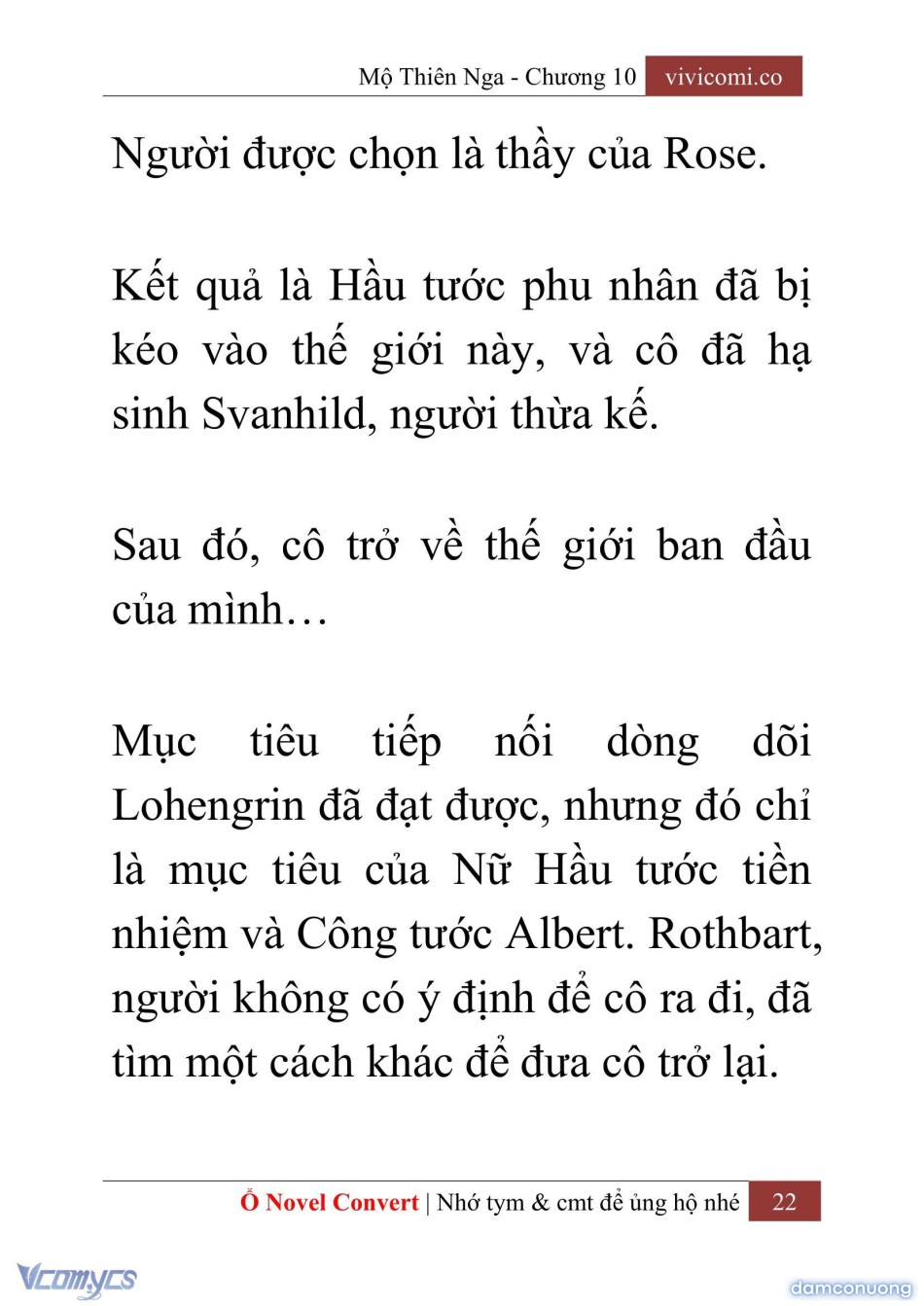 Mộ Thiên Nga - Chương 10 vivicomi.co

Người được chọn là thầy của Rose.

Kết quả là Hầu tước phu nhân đã bị kéo vào thế giới này, và cô đã hạ sinh Svanhild, người thừa kế.

Sau đó, cô trở về thế giới ban đầu của mình…

Mục tiêu tiếp nối dòng dõi Lohengrin đã đạt được, nhưng đó chỉ là mục tiêu của Nữ Hầu tước tiền nhiệm và Công tước Albert. Rothbart, người không có ý định để cô ra đi, đã tìm một cách khác để đưa cô trở lại.

Ổ Novel Convert | Nhớ tym & cmt để ủng hộ nhé 22

Vcomycs

damconuong